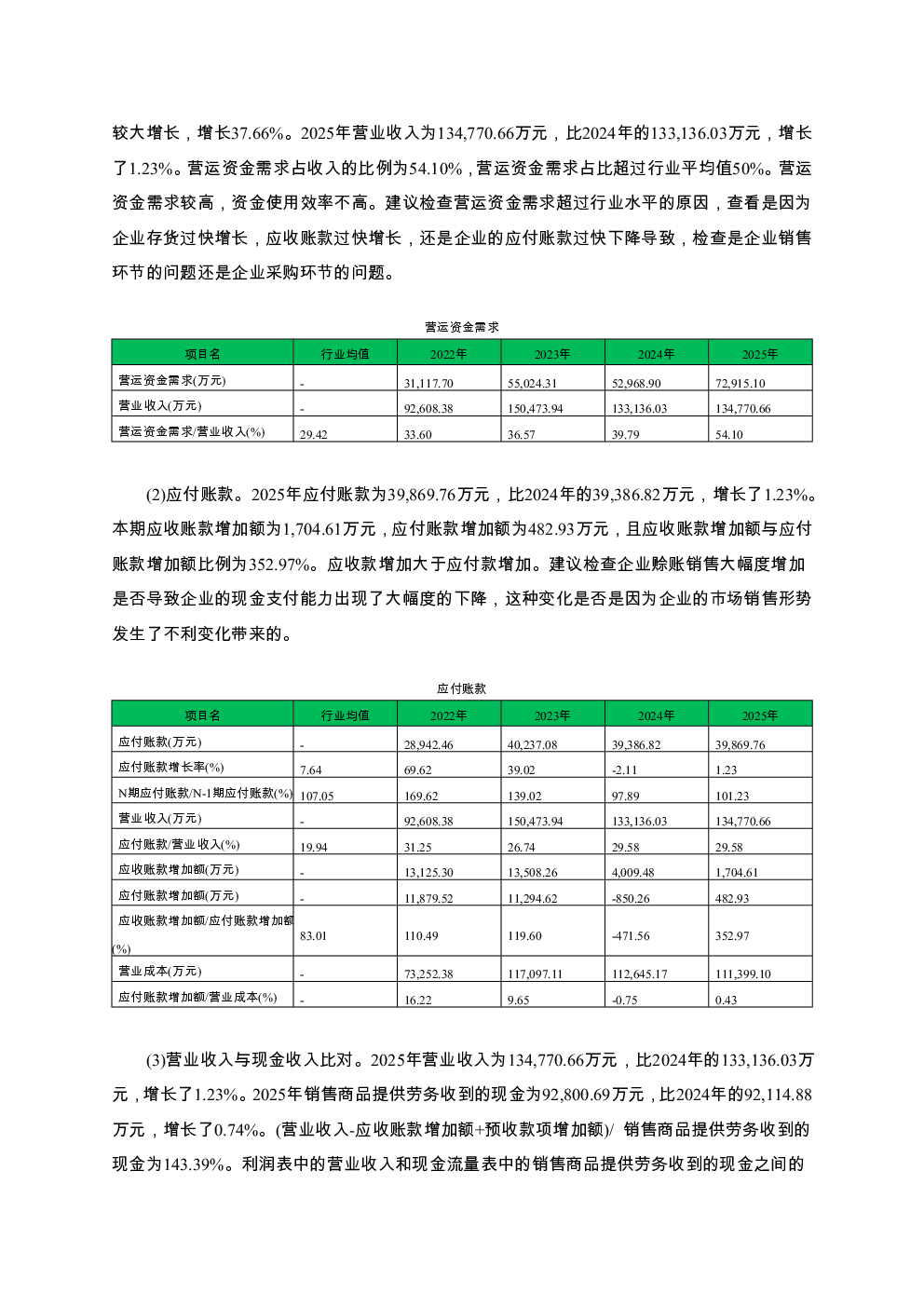 较大增长，增长37.66%。2025年营业收入为134,770.66万元，比2024年的133,136.03万元，增长了1.23%。营运资金需求占收入的比例为54.10%，营运资金需求占比超过行业平均值50%。营运资金需求较高，资金使用效率不高。建议检查营运资金需求超过行业水平的原因，查看是因为企业存货过快增长，应收账款过快增长，还是企业的应付账款过快下降导致，检查是企业销售环节的问题还是企业采购环节的问题。

营运资金需求

| 项目名 | 行业均值 | 2022年 | 2023年 | 2024年 | 2025年 |
|---|---|---|---|---|---|
| 营运资金需求(万元) | - | 31,117.70 | 55,024.31 | 52,968.90 | 72,915.10 |
| 营业收入(万元) | - | 92,608.38 | 150,473.94 | 133,136.03 | 134,770.66 |
| 营运资金需求/营业收入(%) | 29.42 | 33.60 | 36.57 | 39.79 | 54.10 |

(2)应付账款。2025年应付账款为39,869.76万元，比2024年的39,386.82万元，增长了1.23%。本期应收账款增加额为1,704.61万元，应付账款增加额为482.93万元，且应收账款增加额与应付账款增加额比例为352.97%。应收款增加大于应付款增加。建议检查企业赊账销售大幅度增加是否导致企业的现金支付能力出现了大幅度的下降，这种变化是否是因为企业的市场销售形势发生了不利变化带来的。

应付账款

| 项目名 | 行业均值 | 2022年 | 2023年 | 2024年 | 2025年 |
|---|---|---|---|---|---|
| 应付账款(万元) | - | 28,942.46 | 40,237.08 | 39,386.82 | 39,869.76 |
| 应付账款增长率(%) | 7.64 | 69.62 | 39.02 | -2.11 | 1.23 |
| N期应付账款/N-1期应付账款(%) | 107.05 | 169.62 | 139.02 | 97.89 | 101.23 |
| 营业收入(万元) | - | 92,608.38 | 150,473.94 | 133,136.03 | 134,770.66 |
| 应付账款/营业收入(%) | 19.94 | 31.25 | 26.74 | 29.58 | 29.58 |
| 应收账款增加额(万元) | - | 13,125.30 | 13,508.26 | 4,009.48 | 1,704.61 |
| 应付账款增加额(万元) | - | 11,879.52 | 11,294.62 | -850.26 | 482.93 |
| 应收账款增加额/应付账款增加额(%) | 83.01 | 110.49 | 119.60 | -471.56 | 352.97 |
| 营业成本(万元) | - | 73,252.38 | 117,097.11 | 112,645.17 | 111,399.10 |
| 应付账款增加额/营业成本(%) | - | 16.22 | 9.65 | -0.75 | 0.43 |

(3)营业收入与现金收入比对。2025年营业收入为134,770.66万元，比2024年的133,136.03万元，增长了1.23%。2025年销售商品提供劳务收到的现金为92,800.69万元，比2024年的92,114.88万元，增长了0.74%。(营业收入-应收账款增加额+预收款项增加额)/ 销售商品提供劳务收到的现金为143.39%。利润表中的营业收入和现金流量表中的销售商品提供劳务收到的现金之间的